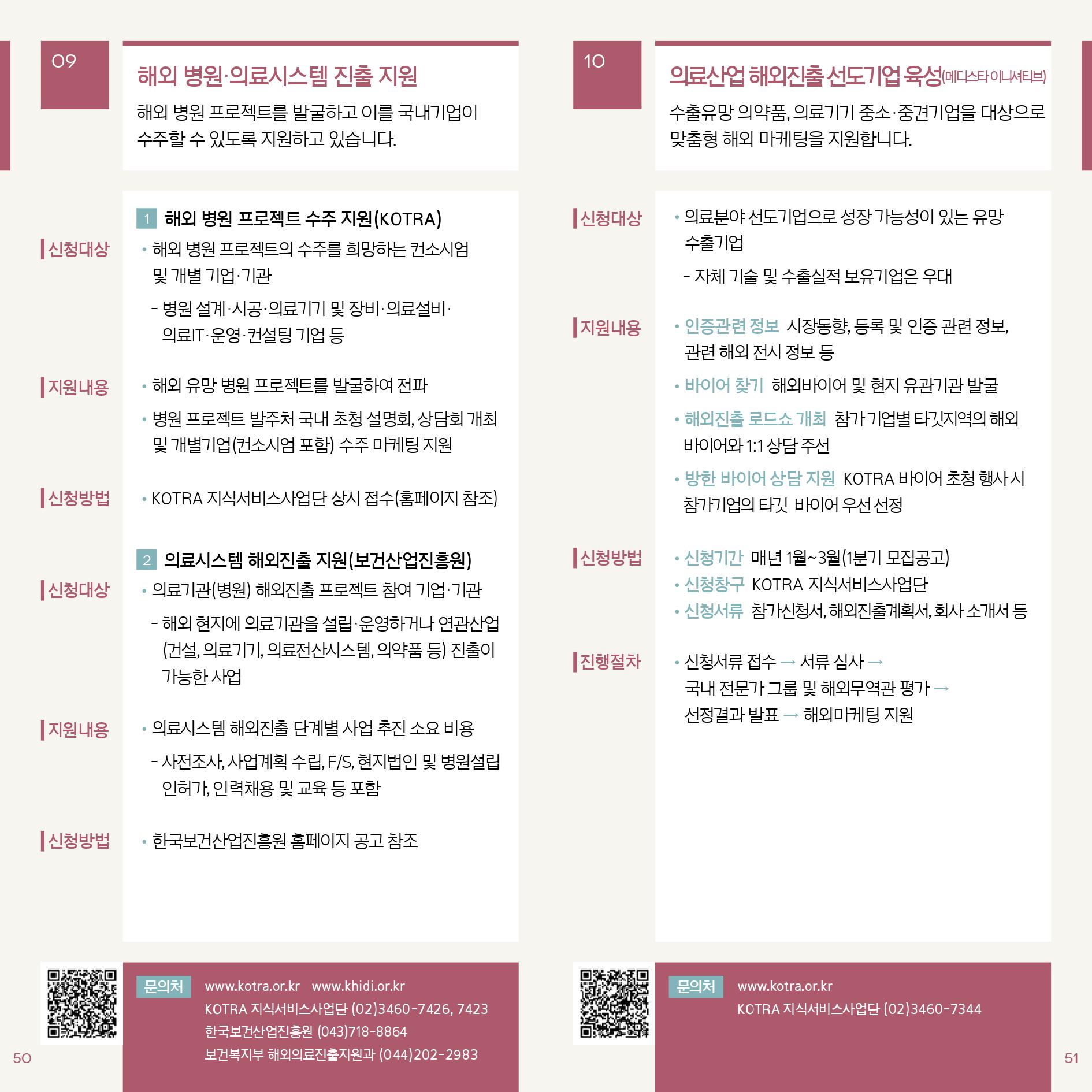 09

해외 병원·의료시스템 진출 지원

해외 병원 프로젝트를 발굴하고 이를 국내기업이 수주할 수 있도록 지원하고 있습니다.

1 해외 병원 프로젝트 수주 지원(KOTRA)

신청대상

• 해외 병원 프로젝트의 수주를 희망하는 컨소시엄 및 개별 기업·기관

- 병원 설계·시공·의료기기 및 장비·의료설비·의료IT·운영·컨설팅 기업 등

지원내용

• 해외 유망 병원 프로젝트를 발굴하여 전파

• 병원 프로젝트 발주처 국내 초청 설명회, 상담회 개최 및 개별기업(컨소시엄 포함) 수주 마케팅 지원

신청방법

• KOTRA 지식서비스사업단 상시 접수(홈페이지 참조)

2 의료시스템 해외진출 지원(보건산업진흥원)

신청대상

• 의료기관(병원) 해외진출 프로젝트 참여 기업·기관

- 해외 현지에 의료기관을 설립·운영하거나 연관산업(건설, 의료기기, 의료전산시스템, 의약품 등) 진출이 가능한 사업

지원내용

• 의료시스템 해외진출 단계별 사업 추진 소요 비용

- 사전조사, 사업계획 수립, F/S, 현지법인 및 병원설립 인허가, 인력채용 및 교육 등 포함

신청방법

• 한국보건산업진흥원 홈페이지 공고 참조

문의처 www.kotra.or.kr www.khidi.or.kr
KOTRA 지식서비스사업단 (02)3460-7426, 7423
한국보건산업진흥원 (043)718-8864
보건복지부 해외의료진출지원과 (044)202-2983

50

10

의료산업 해외진출 선도기업 육성(메디스타 이니셔티브)

수출유망 의약품, 의료기기 중소·중견기업을 대상으로 맞춤형 해외 마케팅을 지원합니다.

신청대상

• 의료분야 선도기업으로 성장 가능성이 있는 유망 수출기업

- 자체 기술 및 수출실적 보유기업은 우대

지원내용

• 인증관련 정보 시장동향, 등록 및 인증 관련 정보, 관련 해외 전시 정보 등

• 바이어 찾기 해외바이어 및 현지 유관기관 발굴

• 해외진출 로드쇼 개최 참가 기업별 타깃지역의 해외 바이어와 1:1 상담 주선

• 방한 바이어 상담 지원 KOTRA 바이어 초청 행사 시 참가기업의 타깃 바이어 우선 선정

신청방법

• 신청기간 매년 1월~3월(1분기 모집공고)

• 신청창구 KOTRA 지식서비스사업단

• 신청서류 참가신청서, 해외진출계획서, 회사 소개서 등

진행절차

• 신청서류 접수 → 서류 심사 → 국내 전문가 그룹 및 해외무역관 평가 → 선정결과 발표 → 해외마케팅 지원

문의처 www.kotra.or.kr
KOTRA 지식서비스사업단 (02)3460-7344

51